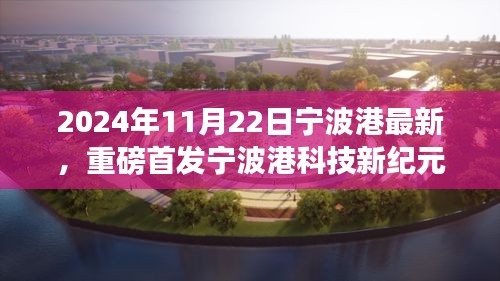 2024年11月22日宁波港最新，重磅首发宁波港科技新纪元